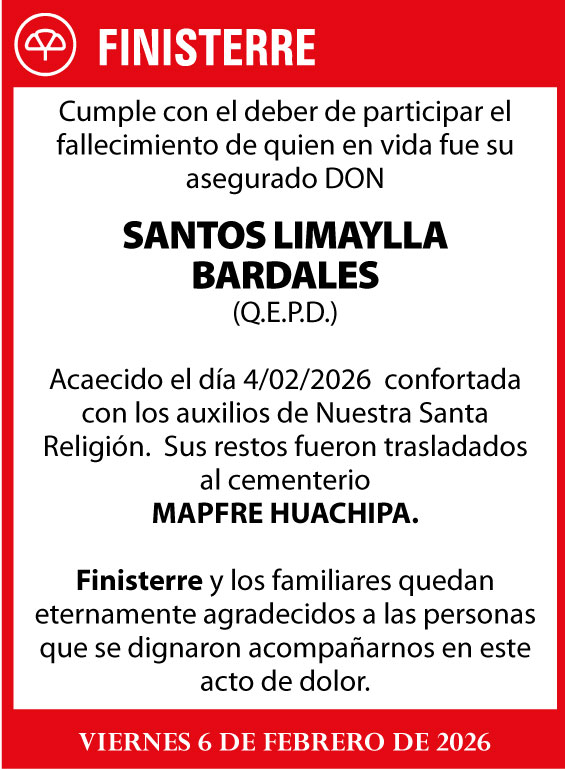 FINISTERRE

Cumple con el deber de participar el fallecimiento de quien en vida fue su asegurado DON

SANTOS LIMAYLLA BARDALES
(Q.E.P.D.)

Acaecido el día 4/02/2026 confortada con los auxilios de Nuestra Santa Religión. Sus restos fueron trasladados al cementerio
MAPFRE HUACHIPA.

Finisterre y los familiares quedan eternamente agradecidos a las personas que se dignaron acompañarnos en este acto de dolor.

VIERNES 6 DE FEBRERO DE 2026